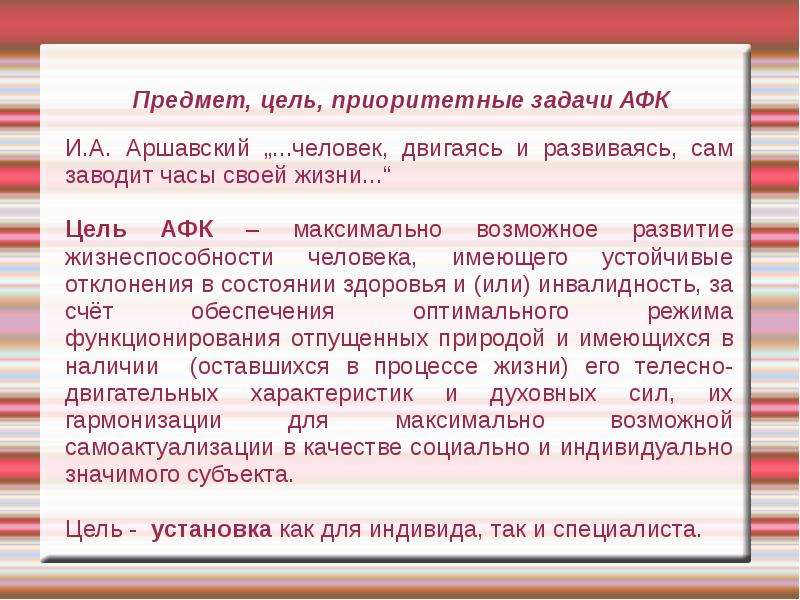 Предмет, цель, приоритетные задачи АФК

И.А. Аршавский „...человек, двигаясь и развиваясь, сам заводит часы своей жизни...“

Цель АФК – максимально возможное развитие жизнеспособности человека, имеющего устойчивые отклонения в состоянии здоровья и (или) инвалидность, за счёт обеспечения оптимального режима функционирования отпущенных природой и имеющихся в наличии (оставшихся в процессе жизни) его телесно-двигательных характеристик и духовных сил, их гармонизации для максимально возможной самоактуализации в качестве социально и индивидуально значимого субъекта.

Цель - установка как для индивида, так и специалиста.